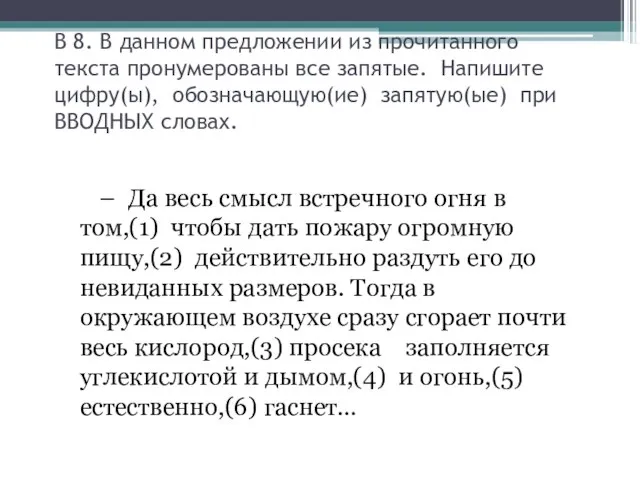 В 8. В данном предложении из прочитанного текста пронумерованы все запятые. Напишите цифру(ы), обозначающую(ие) запятую(ые) при ВВОДНЫХ словах.

– Да весь смысл встречного огня в том,(1) чтобы дать пожару огромную пищу,(2) действительно раздуть его до невиданных размеров. Тогда в окружающем воздухе сразу сгорает почти весь кислород,(3) просека заполняется углекислотой и дымом,(4) и огонь,(5) естественно,(6) гаснет...